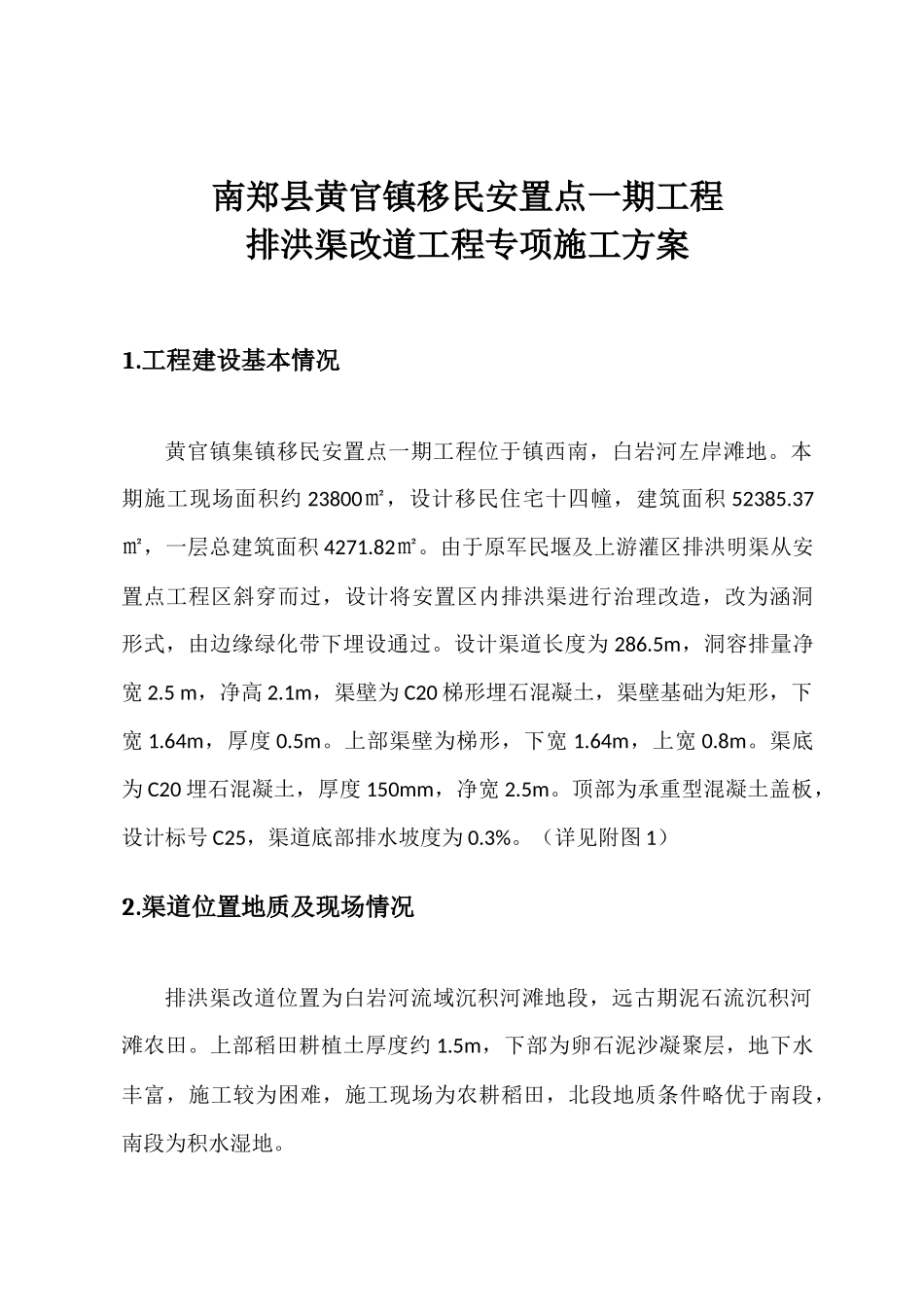 南郑县黄官镇移民安置点一期工程
排洪渠改道工程专项施工方案

1.工程建设基本情况

黄官镇集镇移民安置点一期工程位于镇西南，白岩河左岸滩地。本期施工现场面积约 23800㎡，设计移民住宅十四幢，建筑面积 52385.37㎡，一层总建筑面积 4271.82㎡。由于原军民堰及上游灌区排洪明渠从安置点工程区斜穿而过，设计将安置区内排洪渠进行治理改造，改为涵洞形式，由边缘绿化带下埋设通过。设计渠道长度为 286.5m，洞容排量净宽 2.5 m，净高 2.1m，渠壁为 C20 梯形埋石混凝土，渠壁基础为矩形，下宽 1.64m，厚度 0.5m。上部渠壁为梯形，下宽 1.64m，上宽 0.8m。渠底为 C20 埋石混凝土，厚度 150mm，净宽 2.5m。顶部为承重型混凝土盖板，设计标号 C25，渠道底部排水坡度为 0.3%。（详见附图 1）

2.渠道位置地质及现场情况

排洪渠改道位置为白岩河流域沉积河滩地段，远古期泥石流沉积河滩农田。上部稻田耕植土厚度约 1.5m，下部为卵石泥沙凝聚层，地下水丰富，施工较为困难，施工现场为农耕稻田，北段地质条件略优于南段，南段为积水湿地。